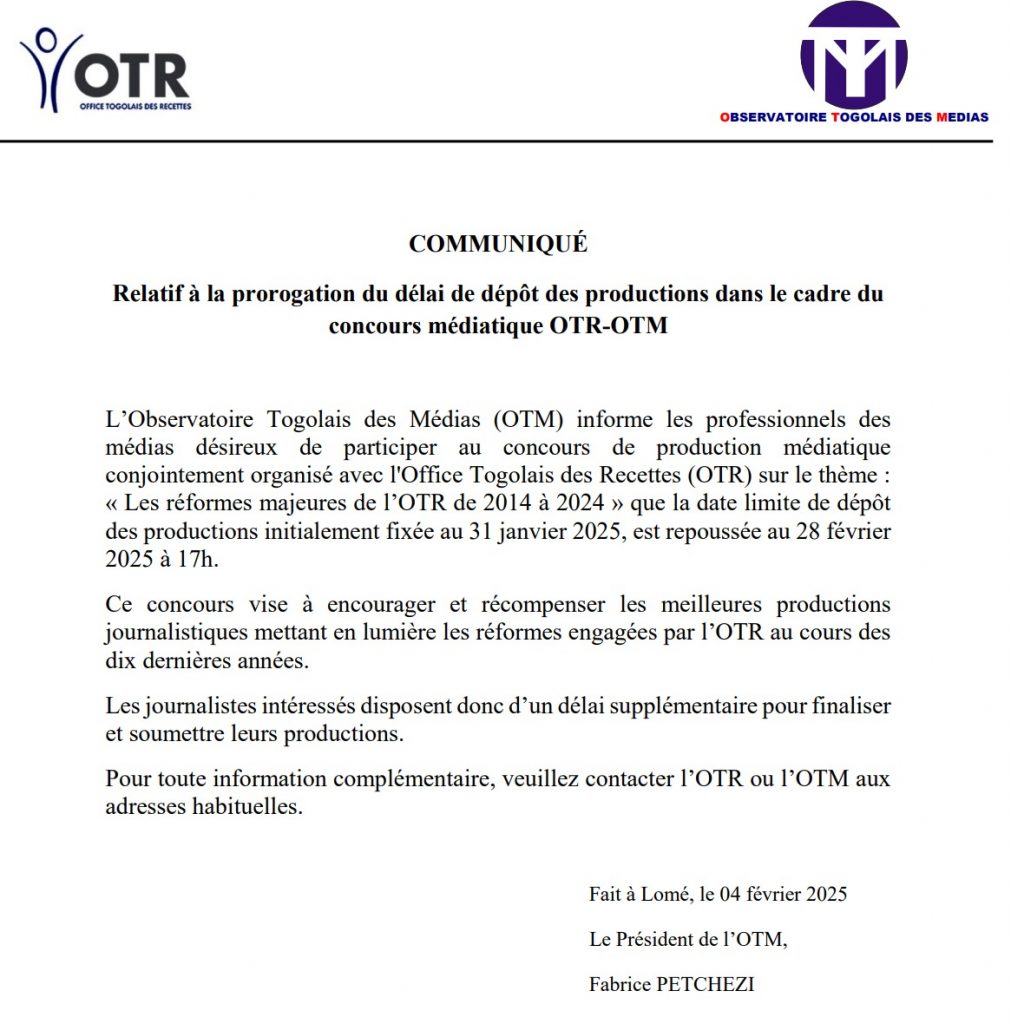 OTR
OFFICE TOGOLAIS DES RECETTES

OBSERVATOIRE TOGOLAIS DES MEDIAS

COMMUNIQUÉ

Relatif à la prorogation du délai de dépôt des productions dans le cadre du concours médiatique OTR-OTM

L'Observatoire Togolais des Médias (OTM) informe les professionnels des médias désireux de participer au concours de production médiatique conjointement organisé avec l'Office Togolais des Recettes (OTR) sur le thème : « Les réformes majeures de l'OTR de 2014 à 2024 » que la date limite de dépôt des productions initialement fixée au 31 janvier 2025, est repoussée au 28 février 2025 à 17h.

Ce concours vise à encourager et récompenser les meilleures productions journalistiques mettant en lumière les réformes engagées par l'OTR au cours des dix dernières années.

Les journalistes intéressés disposent donc d'un délai supplémentaire pour finaliser et soumettre leurs productions.

Pour toute information complémentaire, veuillez contacter l'OTR ou l'OTM aux adresses habituelles.

Fait à Lomé, le 04 février 2025

Le Président de l'OTM,

Fabrice PETCHEZI